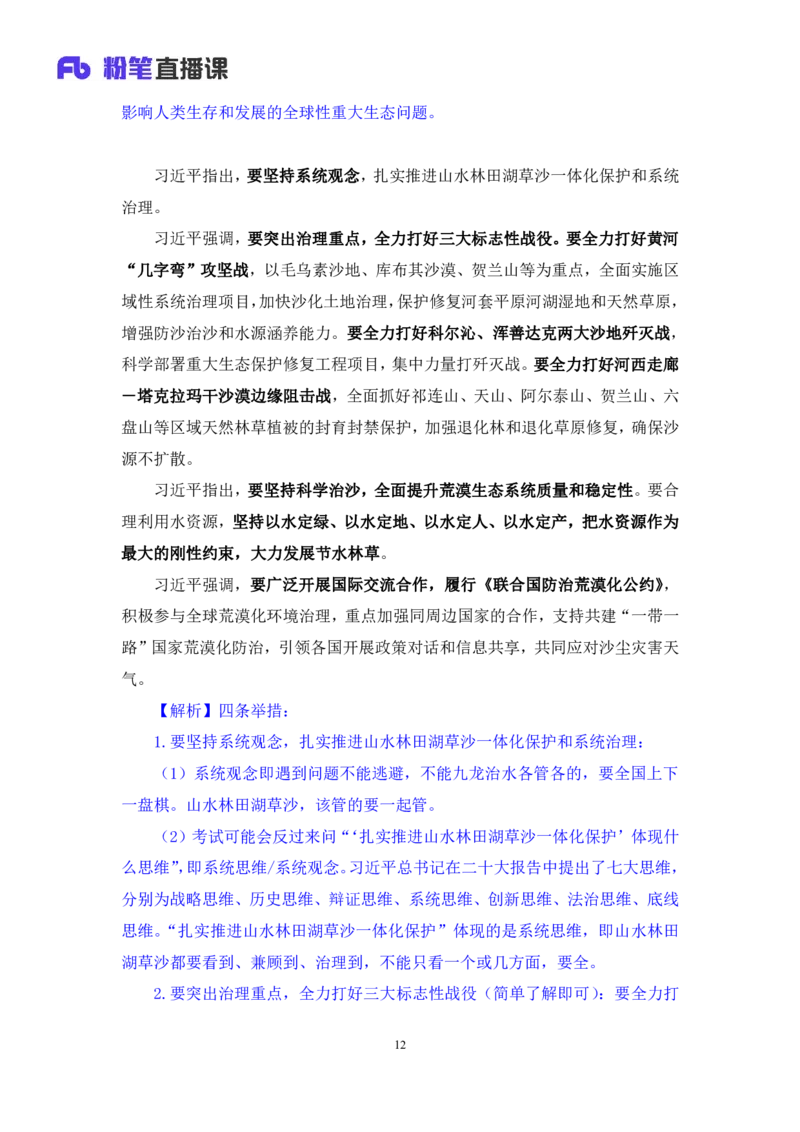 Fb 粉笔直播课

影响人类生存和发展的全球性重大生态问题。

习近平指出，要坚持系统观念，扎实推进山水林田湖草沙一体化保护和系统治理。

习近平强调，要突出治理重点，全力打好三大标志性战役。要全力打好黄河“几字弯”攻坚战，以毛乌素沙地、库布其沙漠、贺兰山等为重点，全面实施区域性系统治理项目，加快沙化土地治理，保护修复河套平原河湖湿地和天然草原，增强防沙治沙和水源涵养能力。要全力打好科尔沁、浑善达克两大沙地歼灭战，科学部署重大生态保护修复工程项目，集中力量打歼灭战。要全力打好河西走廊—塔克拉玛干沙漠边缘阻击战，全面抓好祁连山、天山、阿尔泰山、贺兰山、六盘山等区域天然林草植被的封育封禁保护，加强退化林和退化草原修复，确保沙源不扩散。

习近平指出，要坚持科学治沙，全面提升荒漠生态系统质量和稳定性。要合理利用水资源，坚持以水定绿、以水定地、以水定人、以水定产，把水资源作为最大的刚性约束，大力发展节水林草。

习近平强调，要广泛开展国际交流合作，履行《联合国防治荒漠化公约》，积极参与全球荒漠化环境治理，重点加强同周边国家的合作，支持共建“一带一路”国家荒漠化防治，引领各国开展政策对话和信息共享，共同应对沙尘灾害天气。

【解析】四条举措：

1.要坚持系统观念，扎实推进山水林田湖草沙一体化保护和系统治理：

（1）系统观念即遇到问题不能逃避，不能九龙治水各管各的，要全国上下一盘棋。山水林田湖草沙，该管的要一起管。

（2）考试可能会反过来问“‘扎实推进山水林田湖草沙一体化保护’体现什么思维”，即系统思维/系统观念。习近平总书记在二十大报告中提出了七大思维，分别为战略思维、历史思维、辩证思维、系统思维、创新思维、法治思维、底线思维。“扎实推进山水林田湖草沙一体化保护”体现的是系统思维，即山水林田湖草沙都要看到、兼顾到、治理到，不能只看一个或几方面，要全。

2.要突出治理重点，全力打好三大标志性战役（简单了解即可）：要全力打

12